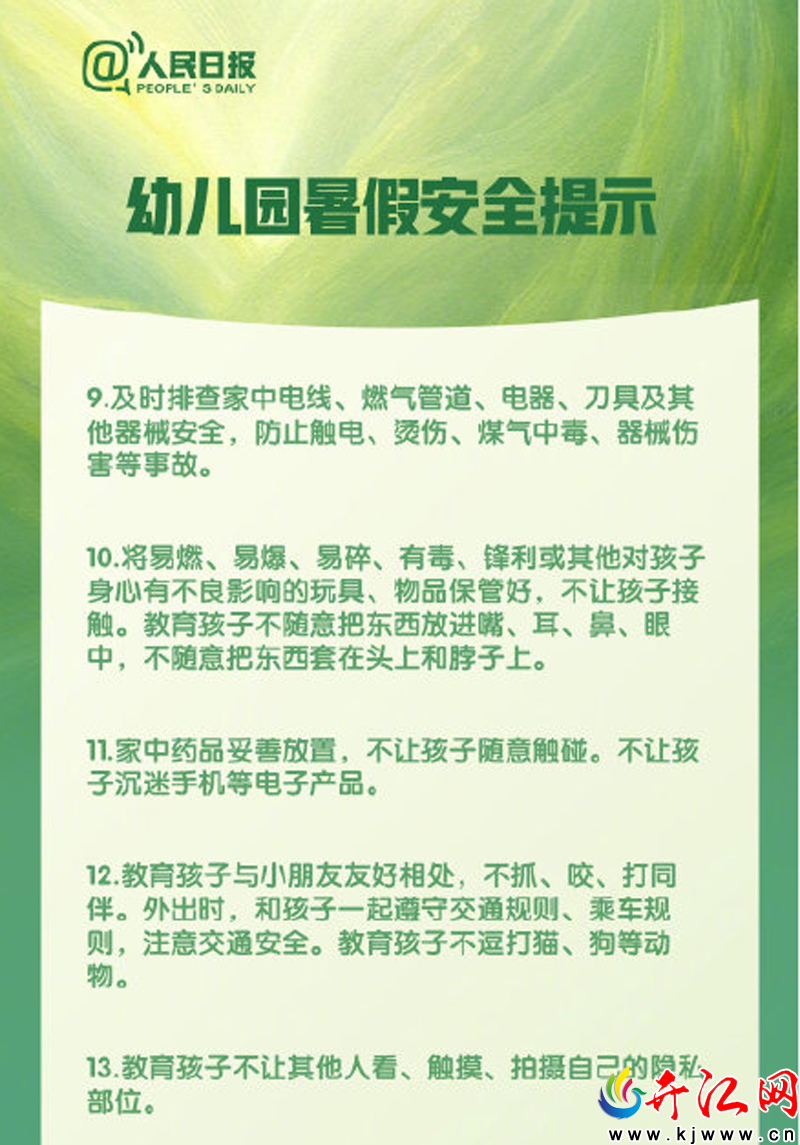 @人民日报
PEOPLE' S DAILY

幼儿园暑假安全提示

9.及时排查家中电线、燃气管道、电器、刀具及其他器械安全，防止触电、烫伤、煤气中毒、器械伤害等事故。

10.将易燃、易爆、易碎、有毒、锋利或其他对孩子身心有不良影响的玩具、物品保管好，不让孩子接触。教育孩子不随意把东西放进嘴、耳、鼻、眼中，不随意把东西套在头上和脖子上。

11.家中药品妥善放置，不让孩子随意触碰。不让孩子沉迷手机等电子产品。

12.教育孩子与小朋友友好相处，不抓、咬、打同伴。外出时，和孩子一起遵守交通规则、乘车规则，注意交通安全。教育孩子不逗打猫、狗等动物。

13.教育孩子不让其他人看、触摸、拍摄自己的隐私部位。

开江网
www.kjwww.cn